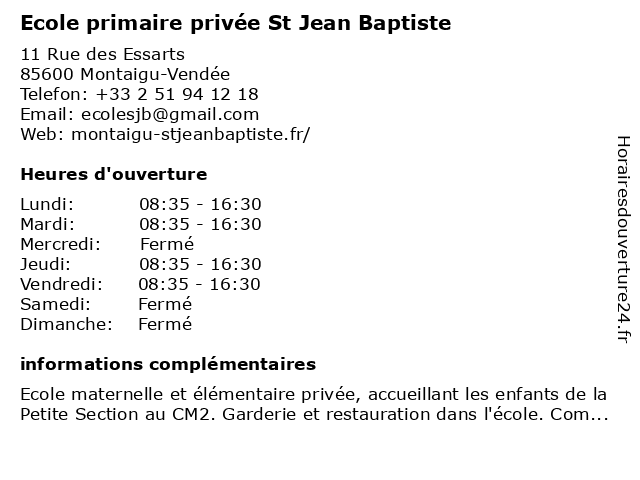 Ecole primaire privée St Jean Baptiste

11 Rue des Essarts
85600 Montaigu-Vendée
Telefon: +33 2 51 94 12 18
Email: ecolesjb@gmail.com
Web: montaigu-stjeanbaptiste.fr/

Heures d'ouverture

| Lundi: | 08:35 - 16:30 |
|---|---|
| Mardi: | 08:35 - 16:30 |
| Mercredi: | Fermé |
| Jeudi: | 08:35 - 16:30 |
| Vendredi: | 08:35 - 16:30 |
| Samedi: | Fermé |
| Dimanche: | Fermé |

informations complémentaires

Ecole maternelle et élémentaire privée, accueillant les enfants de la Petite Section au CM2. Garderie et restauration dans l'école. Com...

Horairesdouverture24.fr